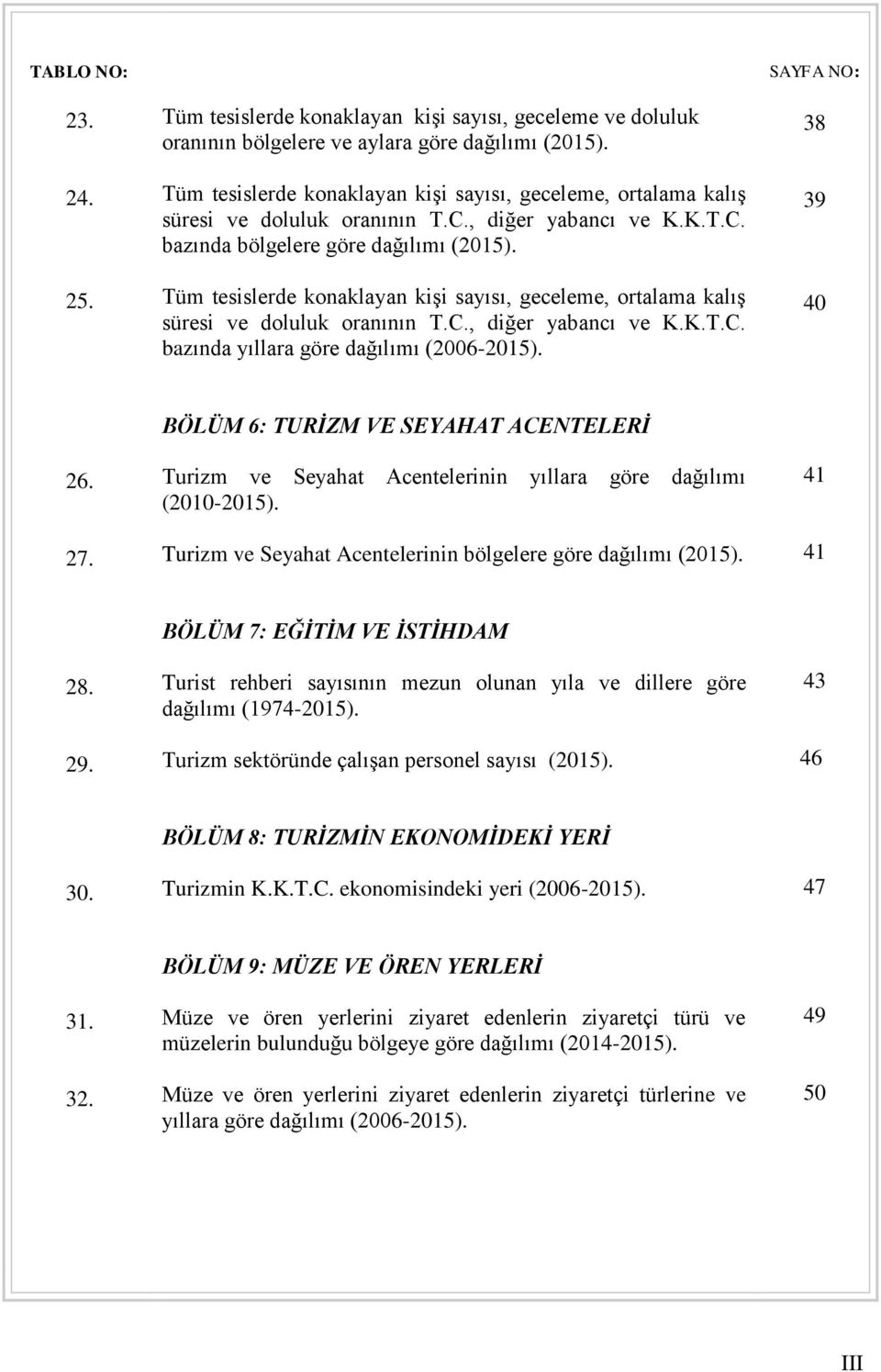 TABLO NO: SAYFA NO:

23. Tüm tesislerde konaklayan kişi sayısı, geceleme ve doluluk oranının bölgelere ve aylara göre dağılımı (2015). 38

24. Tüm tesislerde konaklayan kişi sayısı, geceleme, ortalama kalış süresi ve doluluk oranının T.C., diğer yabancı ve K.K.T.C. bazında bölgelere göre dağılımı (2015). 39

25. Tüm tesislerde konaklayan kişi sayısı, geceleme, ortalama kalış süresi ve doluluk oranının T.C., diğer yabancı ve K.K.T.C. bazında yıllara göre dağılımı (2006-2015). 40

BÖLÜM 6: TURİZM VE SEYAHAT ACENTELERİ

26. Turizm ve Seyahat Acentelerinin yıllara göre dağılımı (2010-2015). 41

27. Turizm ve Seyahat Acentelerinin bölgelere göre dağılımı (2015). 41

BÖLÜM 7: EĞİTİM VE İSTİHDAM

28. Turist rehberi sayısının mezun olunan yıla ve dillere göre dağılımı (1974-2015). 43

29. Turizm sektöründe çalışan personel sayısı (2015). 46

BÖLÜM 8: TURİZMİN EKONOMİDEKİ YERİ

30. Turizmin K.K.T.C. ekonomisindeki yeri (2006-2015). 47

BÖLÜM 9: MÜZE VE ÖREN YERLERİ

31. Müze ve ören yerlerini ziyaret edenlerin ziyaretçi türü ve müzelerin bulunduğu bölgeye göre dağılımı (2014-2015). 49

32. Müze ve ören yerlerini ziyaret edenlerin ziyaretçi türlerine ve yıllara göre dağılımı (2006-2015). 50

III